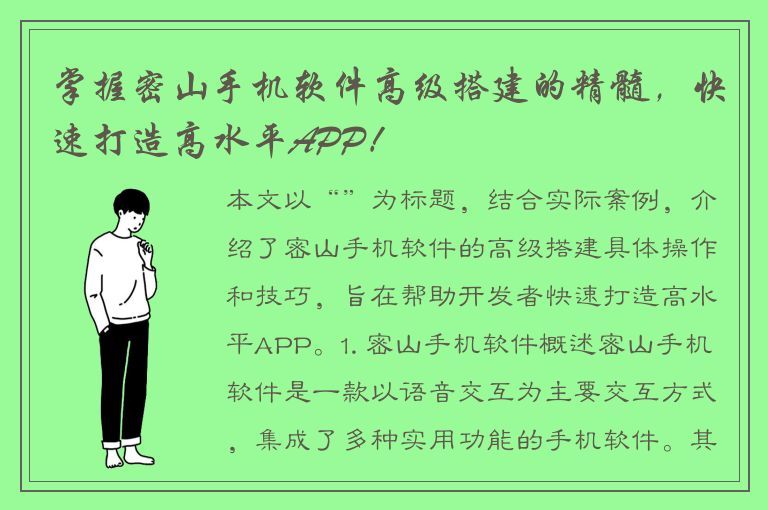 掌握密山手机软件高级搭建的精髓，快速打造高水平APP！

本文以“”为标题，结合实际案例，介绍了密山手机软件的高级搭建具体操作和技巧，旨在帮助开发者快速打造高水平APP。1. 密山手机软件概述密山手机软件是一款以语音交互为主要交互方式，集成了多种实用功能的手机软件。其